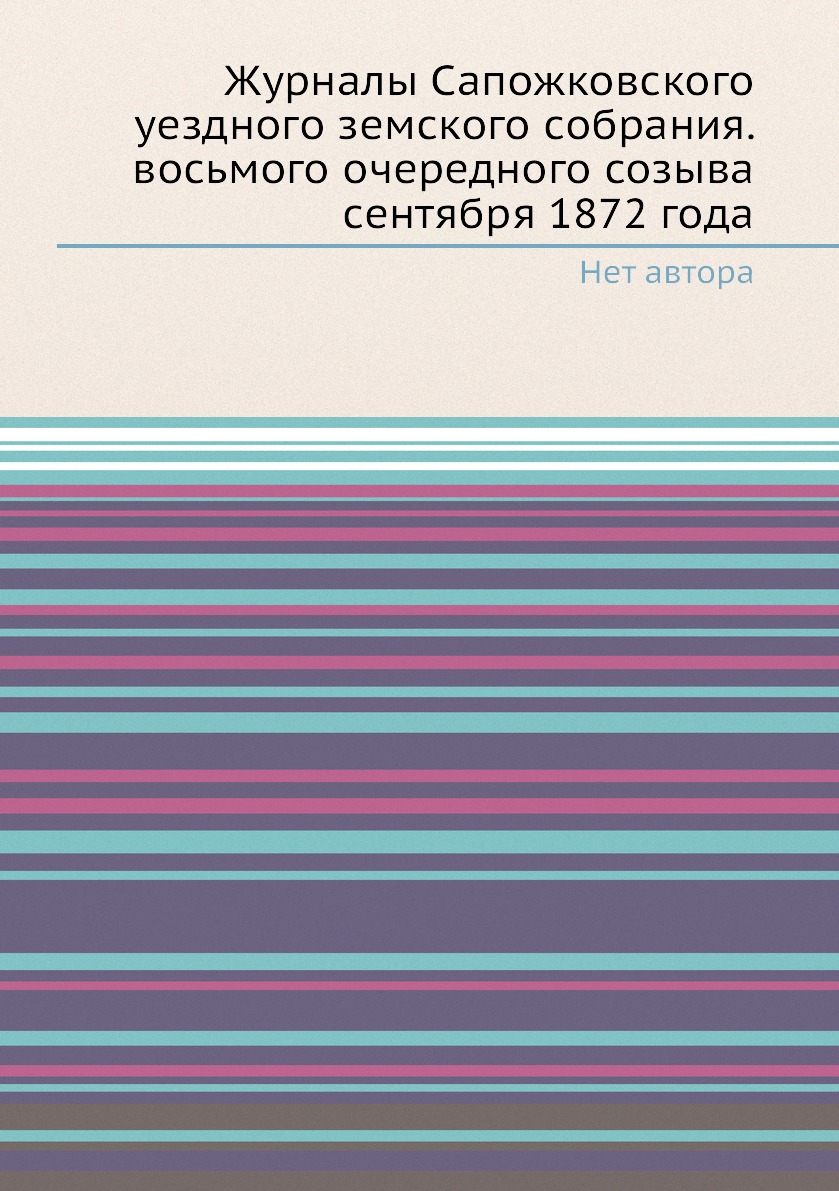 Журналы Сапожковского уездного земского собрания. восьмого очередного созыва сентября 1872 года

Нет автора